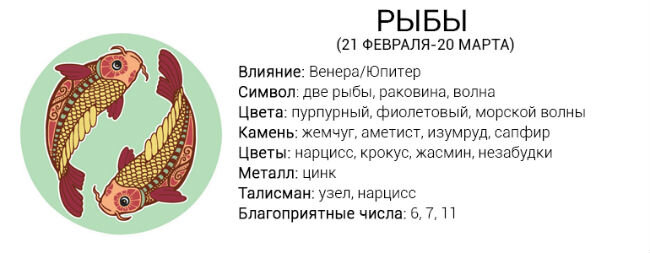 РЫБЫ
(21 ФЕВРАЛЯ-20 МАРТА)

Влияние: Венера/Юпитер
Символ: две рыбы, раковина, волна
Цвета: пурпурный, фиолетовый, морской волны
Камень: жемчуг, аметист, изумруд, сапфир
Цветы: нарцисс, крокус, жасмин, незабудки
Металл: цинк
Талисман: узел, нарцисс
Благоприятные числа: 6, 7, 11